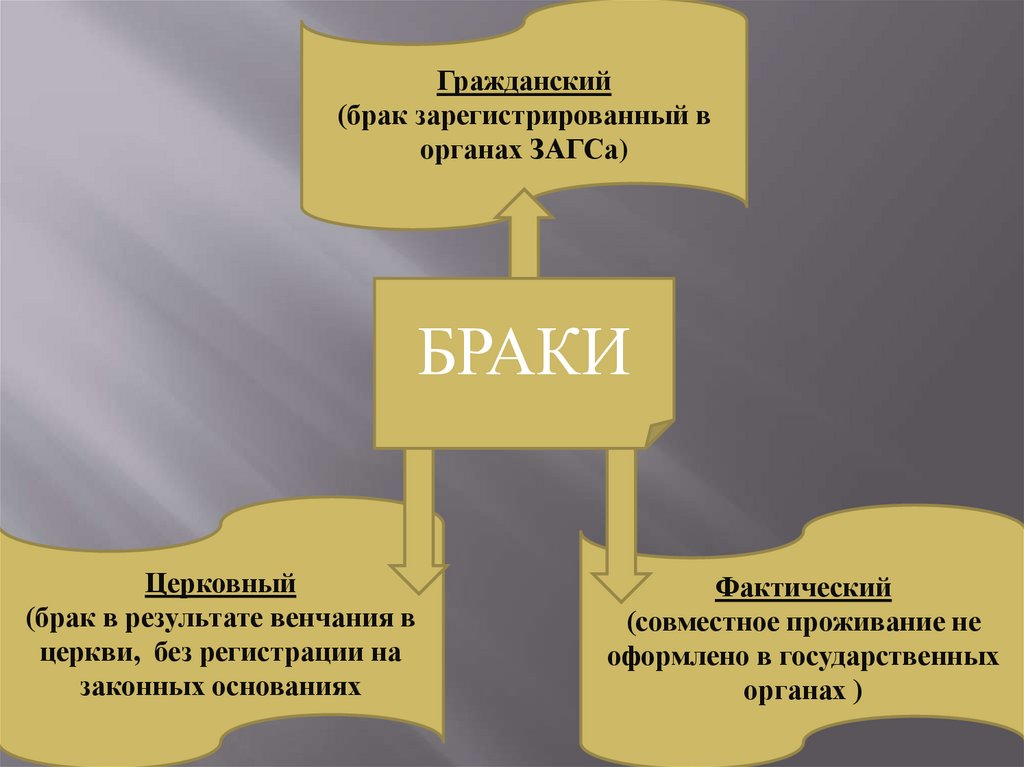 Гражданский
(брак зарегистрированный в органах ЗАГСа)

БРАКИ

Церковный
(брак в результате венчания в церкви,  без регистрации на законных основаниях

Фактический
(совместное проживание не оформлено в государственных органах )